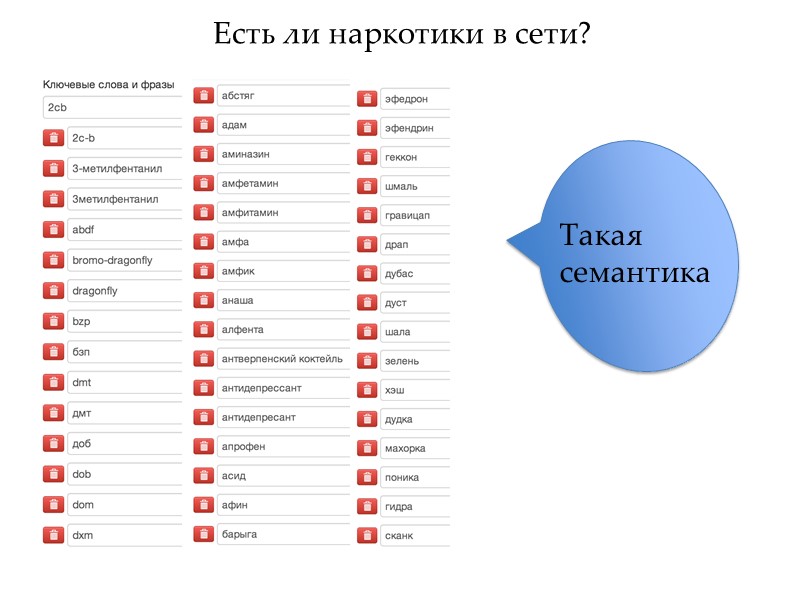 Есть ли наркотики в сети?

Ключевые слова и фразы
2cb
2c-b
3-метилфентанил
3метилфентанил
abdf
bromo-dragonfly
dragonfly
bzp
бзп
dmt
дмт
доб
dob
dom
dxm

абстяг
адам
аминазин
амфетамин
амфитамин
амфа
амфик
анаша
алфента
антверпенский коктейль
антидепрессант
антидепресант
апрофен
асид
афин
барыга

эфедрон
эфендрин
геккон
шмаль
гравицап
драп
дубас
дуст
шала
зелень
хэш
дудка
махорка
поника
гидра
сканк

Такая семантика